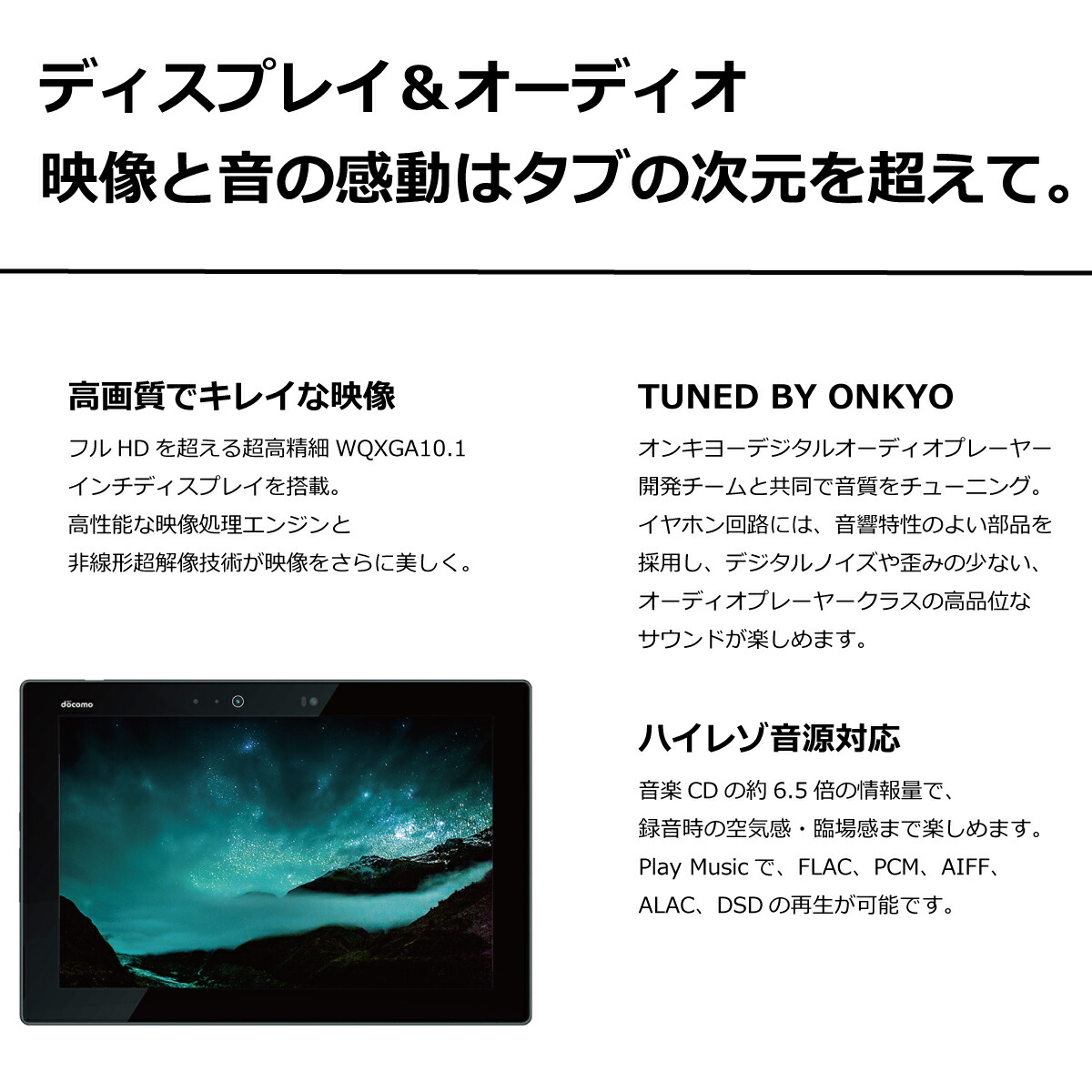 ディスプレイ＆オーディオ
映像と音の感動はタブの次元を超えて。

高画質でキレイな映像

フルHDを超える超高精細WQXGA10.1インチディスプレイを搭載。高性能な映像処理エンジンと非線形超解像技術が映像をさらに美しく。

docomo

TUNED BY ONKYO

オンキヨーデジタルオーディオプレーヤー開発チームと共同で音質をチューニング。イヤホン回路には、音響特性のよい部品を採用し、デジタルノイズや歪みの少ない、オーディオプレーヤークラスの高品位なサウンドが楽しめます。

ハイレゾ音源対応

音楽CDの約6.5倍の情報量で、録音時の空気感・臨場感まで楽しめます。Play Musicで、FLAC、PCM、AIFF、ALAC、DSDの再生が可能です。